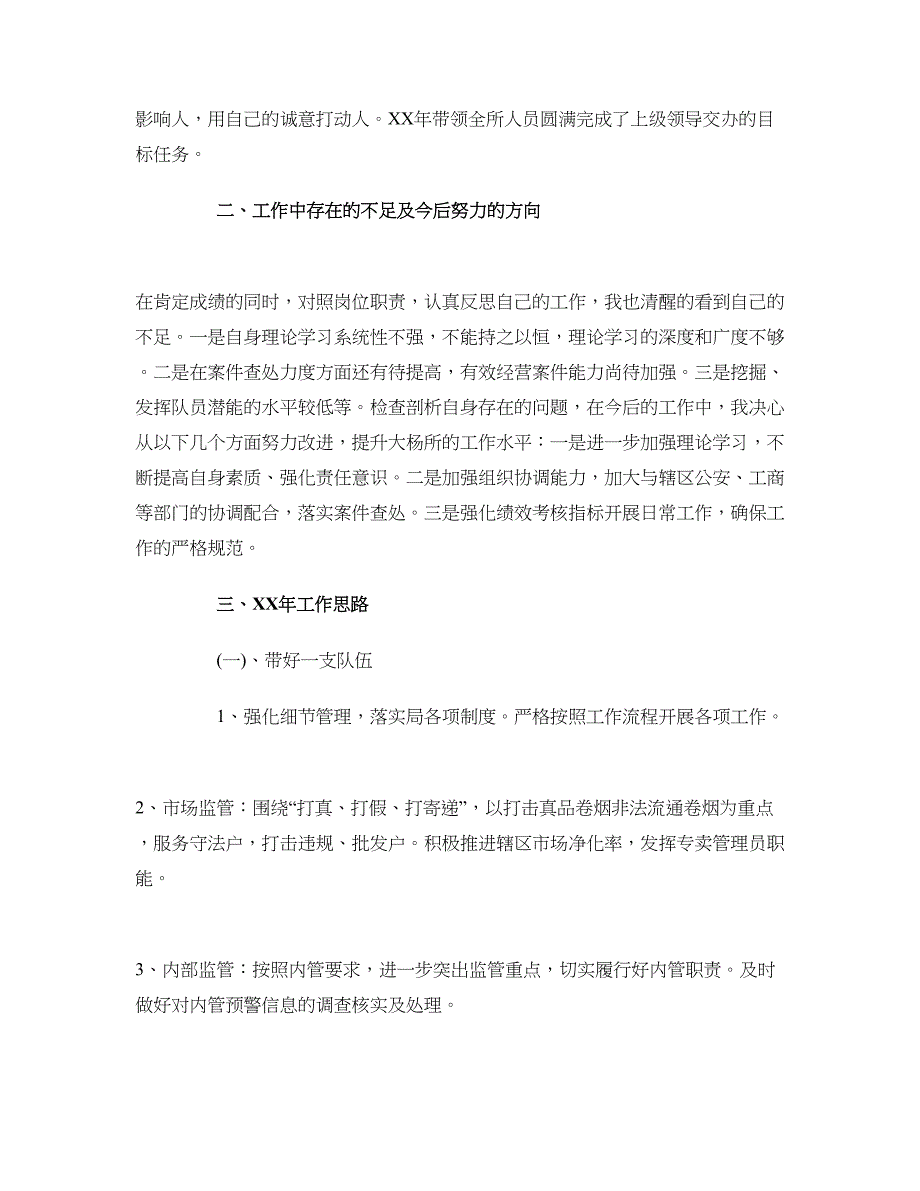 影响人，用自己的诚意打动人。XX年带领全所人员圆满完成了上级领导交办的目标任务。

二、工作中存在的不足及今后努力的方向

在肯定成绩的同时，对照岗位职责，认真反思自己的工作，我也清醒的看到自己的不足。一是自身理论学习系统性不强，不能持之以恒，理论学习的深度和广度不够。二是在案件查处力度方面还有待提高，有效经营案件能力尚待加强。三是挖掘、发挥队员潜能的水平较低等。检查剖析自身存在的问题，在今后的工作中，我决心从以下几个方面努力改进，提升大杨所的工作水平：一是进一步加强理论学习，不断提高自身素质、强化责任意识。二是加强组织协调能力，加大与辖区公安、工商等部门的协调配合，落实案件查处。三是强化绩效考核指标开展日常工作，确保工作的严格规范。

三、XX年工作思路

(一)、带好一支队伍

1、强化细节管理，落实局各项制度。严格按照工作流程开展各项工作。

2、市场监管：围绕“打真、打假、打寄递”，以打击真品卷烟非法流通卷烟为重点，服务守法户，打击违规、批发户。积极推进辖区市场净化率，发挥专卖管理员职能。

3、内部监管：按照内管要求，进一步突出监管重点，切实履行好内管职责。及时做好对内管预警信息的调查核实及处理。